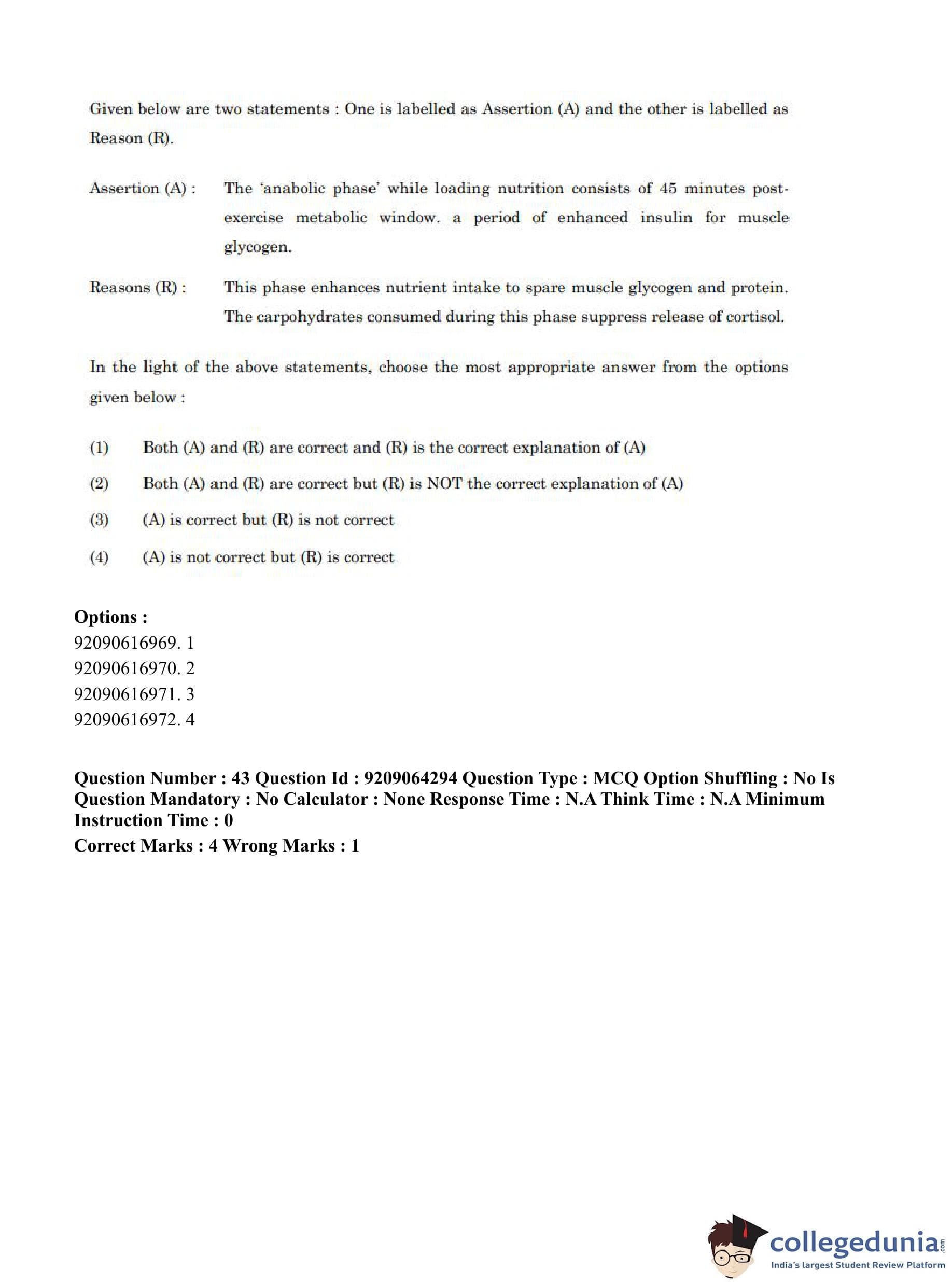 Given below are two statements : One is labelled as Assertion (A) and the other is labelled as Reason (R).

Assertion (A) : The 'anabolic phase' while loading nutrition consists of 45 minutes post-exercise metabolic window. a period of enhanced insulin for muscle glycogen.

Reasons (R) : This phase enhances nutrient intake to spare muscle glycogen and protein. The carpohydrates consumed during this phase suppress release of cortisol.

In the light of the above statements, choose the most appropriate answer from the options given below :

(1) Both (A) and (R) are correct and (R) is the correct explanation of (A)

(2) Both (A) and (R) are correct but (R) is NOT the correct explanation of (A)

(3) (A) is correct but (R) is not correct

(4) (A) is not correct but (R) is correct

Options :
92090616969. 1
92090616970. 2
92090616971. 3
92090616972. 4

Question Number : 43 Question Id : 9209064294 Question Type : MCQ Option Shuffling : No Is Question Mandatory : No Calculator : None Response Time : N.A Think Time : N.A Minimum Instruction Time : 0
Correct Marks : 4 Wrong Marks : 1

collegedunia.com
India's largest Student Review Platform